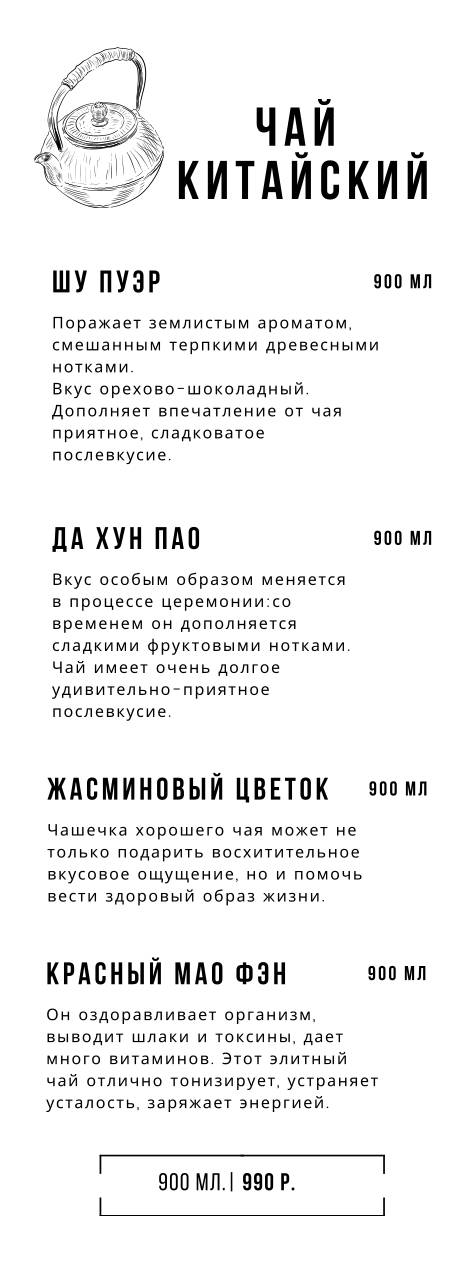 ЧАЙ КИТАЙСКИЙ

ШУ ПУЭР
900 МЛ

Поражает землистым ароматом, смешанным терпкими древесными нотками.
Вкус орехово-шоколадный.
Дополняет впечатление от чая приятное, сладковатое послевкусие.

ДА ХУН ПАО
900 МЛ

Вкус особым образом меняется в процессе церемонии:со временем он дополняется сладкими фруктовыми нотками.
Чай имеет очень долгое удивительно-приятное послевкусие.

ЖАСМИНОВЫЙ ЦВЕТОК
900 МЛ

Чашечка хорошего чая может не только подарить восхитительное вкусовое ощущение, но и помочь вести здоровый образ жизни.

КРАСНЫЙ МАО ФЭН
900 МЛ

Он оздоравливает организм, выводит шлаки и токсины, дает много витаминов. Этот элитный чай отлично тонизирует, устраняет усталость, заряжает энергией.

900 МЛ. | 990 Р.